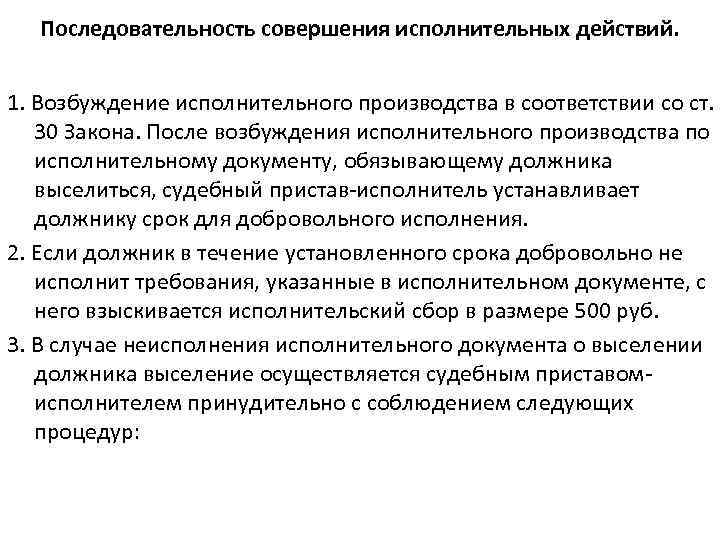 Последовательность совершения исполнительных действий.

1. Возбуждение исполнительного производства в соответствии со ст. 30 Закона. После возбуждения исполнительного производства по исполнительному документу, обязывающему должника выселиться, судебный пристав-исполнитель устанавливает должнику срок для добровольного исполнения.

2. Если должник в течение установленного срока добровольно не исполнит требования, указанные в исполнительном документе, с него взыскивается исполнительский сбор в размере 500 руб.

3. В случае неисполнения исполнительного документа о выселении должника выселение осуществляется судебным приставом-исполнителем принудительно с соблюдением следующих процедур: